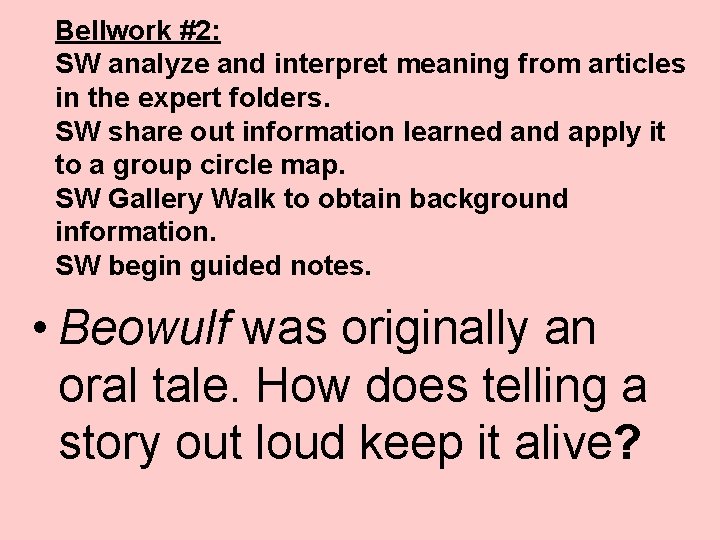 Bellwork #2:
SW analyze and interpret meaning from articles in the expert folders.
SW share out information learned and apply it to a group circle map.
SW Gallery Walk to obtain background information.
SW begin guided notes.

• Beowulf was originally an oral tale. How does telling a story out loud keep it alive?